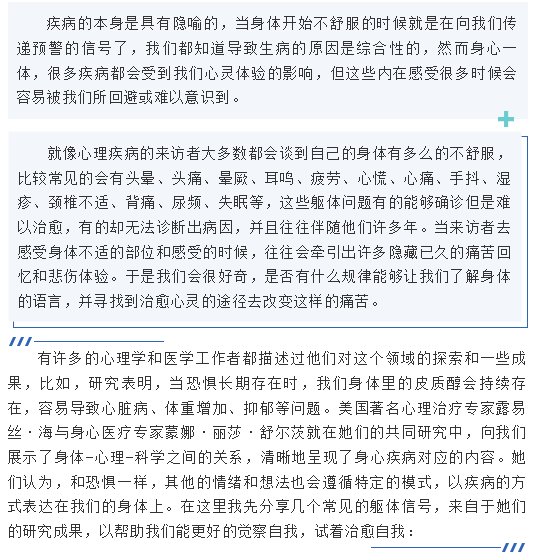 疾病的本身是具有隐喻的，当身体开始不舒服的时候就是在向我们传递预警的信号了，我们都知道导致生病的原因是综合性的，然而身心一体，很多疾病都会受到我们心灵体验的影响，但这些内在感受很多时候会容易被我们所回避或难以意识到。

就像心理疾病的来访者大多数都会谈到自己的身体有多么的不舒服，比较常见的会有头晕、头痛、晕厥、耳鸣、疲劳、心慌、心痛、手抖、湿疹、颈椎不适、背痛、尿频、失眠等，这些躯体问题有的能够确诊但是难以治愈，有的却无法诊断出病因，并且往往伴随他们许多年。当来访者去感受身体不适的部位和感受的时候，往往会牵引出许多隐藏已久的痛苦回忆和悲伤体验。于是我们会很好奇，是否有什么规律能够让我们了解身体的语言，并寻找到治愈心灵的途径去改变这样的痛苦。

有许多的心理学和医学工作者都描述过他们对这个领域的探索和一些成果，比如，研究表明，当恐惧长期存在时，我们身体里的皮质醇会持续存在，容易导致心脏病、体重增加、抑郁等问题。美国著名心理治疗专家露易丝·海与身心医疗专家蒙娜·丽莎·舒尔茨就在她们的共同研究中，向我们展示了身体-心理-科学之间的关系，清晰地呈现了身心疾病对应的内容。她们认为，和恐惧一样，其他的情绪和想法也会遵循特定的模式，以疾病的方式表达在我们的身体上。在这里我先分享几个常见的躯体信号，来自于她们的研究成果，以帮助我们能更好的觉察自我，试着治愈自我：